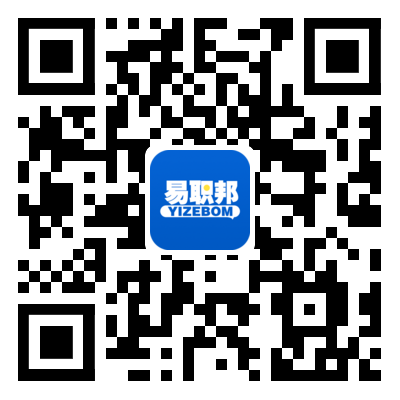 易职邦
YIZEBOM